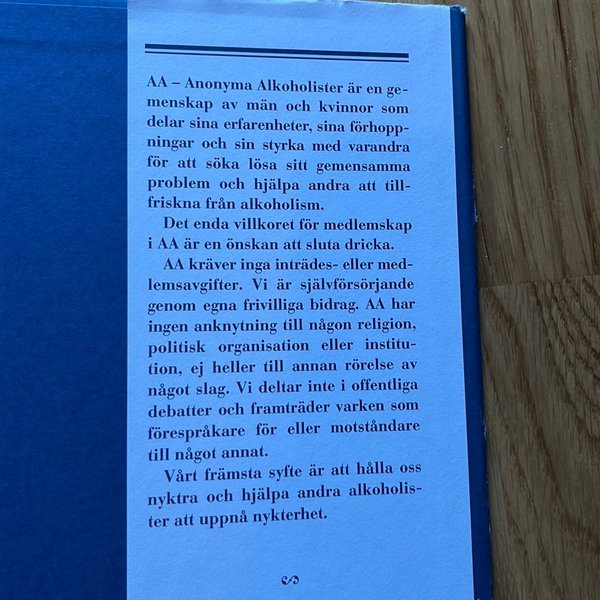 AA – Anonyma Alkoholister är en gemenskap av män och kvinnor som delar sina erfarenheter, sina förhoppningar och sin styrka med varandra för att söka lösa sitt gemensamma problem och hjälpa andra att tillfriskna från alkoholism.

Det enda villkoret för medlemskap i AA är en önskan att sluta dricka.

AA kräver inga inträdes- eller medlemsavgifter. Vi är självförsörjande genom egna frivilliga bidrag. AA har ingen anknytning till någon religion, politisk organisation eller institution, ej heller till annan rörelse av något slag. Vi deltar inte i offentliga debatter och framträder varken som förespråkare för eller motståndare till något annat.

Vårt främsta syfte är att hålla oss nyktra och hjälpa andra alkoholister att uppnå nykterhet.